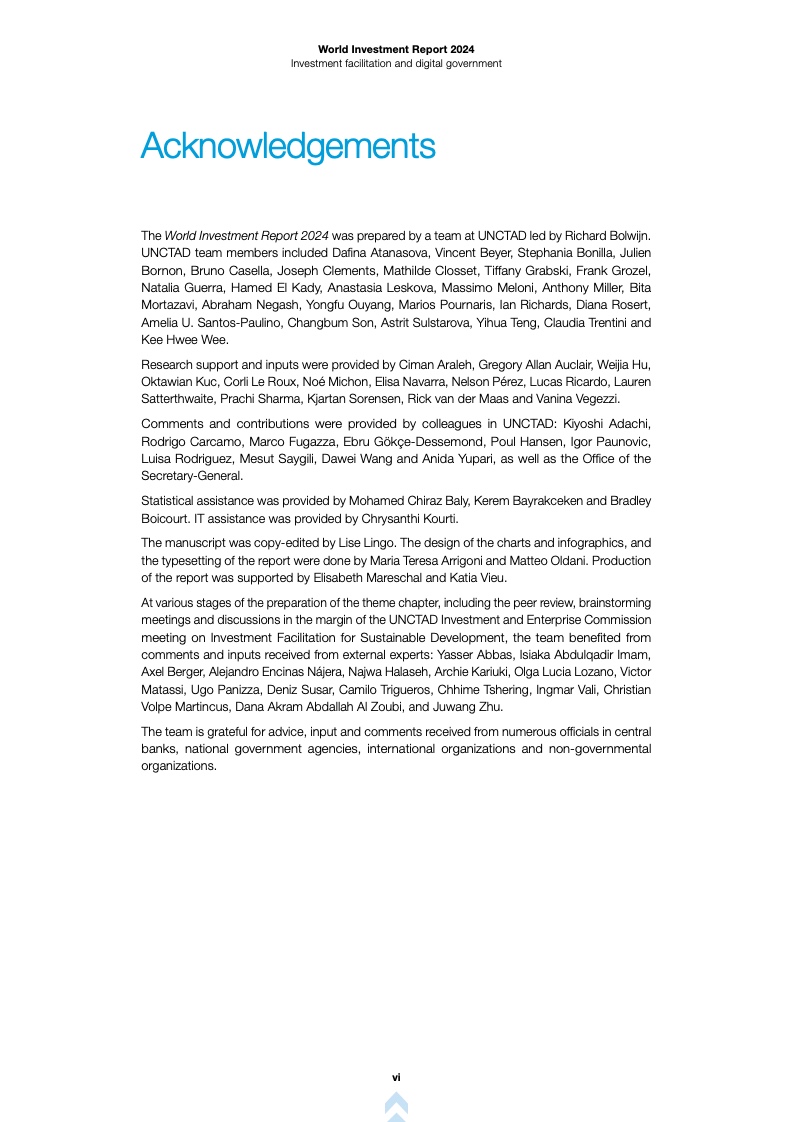 World Investment Report 2024
Investment facilitation and digital government

Acknowledgements

The World Investment Report 2024 was prepared by a team at UNCTAD led by Richard Bolwijn. UNCTAD team members included Dafina Atanasova, Vincent Beyer, Stephania Bonilla, Julien Bornon, Bruno Casella, Joseph Clements, Mathilde Closset, Tiffany Grabski, Frank Grozel, Natalia Guerra, Hamed El Kady, Anastasia Leskova, Massimo Meloni, Anthony Miller, Bita Mortazavi, Abraham Negash, Yongfu Ouyang, Marios Pournaris, Ian Richards, Diana Rosert, Amelia U. Santos-Paulino, Changbum Son, Astrit Sulstarova, Yihua Teng, Claudia Trentini and Kee Hwee Wee.

Research support and inputs were provided by Ciman Araleh, Gregory Allan Auclair, Weijia Hu, Oktawian Kuc, Corli Le Roux, Noé Michon, Elisa Navarra, Nelson Pérez, Lucas Ricardo, Lauren Satterthwaite, Prachi Sharma, Kjartan Sorensen, Rick van der Maas and Vanina Vegezzi.

Comments and contributions were provided by colleagues in UNCTAD: Kiyoshi Adachi, Rodrigo Carcamo, Marco Fugazza, Ebru Gökçe-Dessemond, Poul Hansen, Igor Paunovic, Luisa Rodriguez, Mesut Saygili, Dawei Wang and Anida Yupari, as well as the Office of the Secretary-General.

Statistical assistance was provided by Mohamed Chiraz Baly, Kerem Bayrakceken and Bradley Boicourt. IT assistance was provided by Chrysanthi Kourti.

The manuscript was copy-edited by Lise Lingo. The design of the charts and infographics, and the typesetting of the report were done by Maria Teresa Arrigoni and Matteo Oldani. Production of the report was supported by Elisabeth Mareschal and Katia Vieu.

At various stages of the preparation of the theme chapter, including the peer review, brainstorming meetings and discussions in the margin of the UNCTAD Investment and Enterprise Commission meeting on Investment Facilitation for Sustainable Development, the team benefited from comments and inputs received from external experts: Yasser Abbas, Isiaka Abdulqadir Imam, Axel Berger, Alejandro Encinas Nájera, Najwa Halaseh, Archie Kariuki, Olga Lucia Lozano, Victor Matassi, Ugo Panizza, Deniz Susar, Camilo Trigueros, Chhime Tshering, Ingmar Vali, Christian Volpe Martincus, Dana Akram Abdallah Al Zoubi, and Juwang Zhu.

The team is grateful for advice, input and comments received from numerous officials in central banks, national government agencies, international organizations and non-governmental organizations.

vi